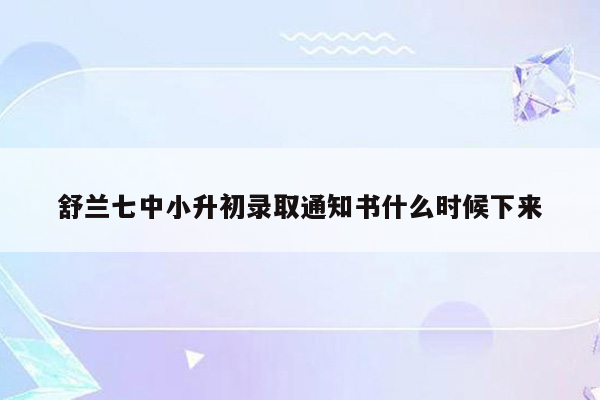 舒兰七中小升初录取通知书什么时候下来